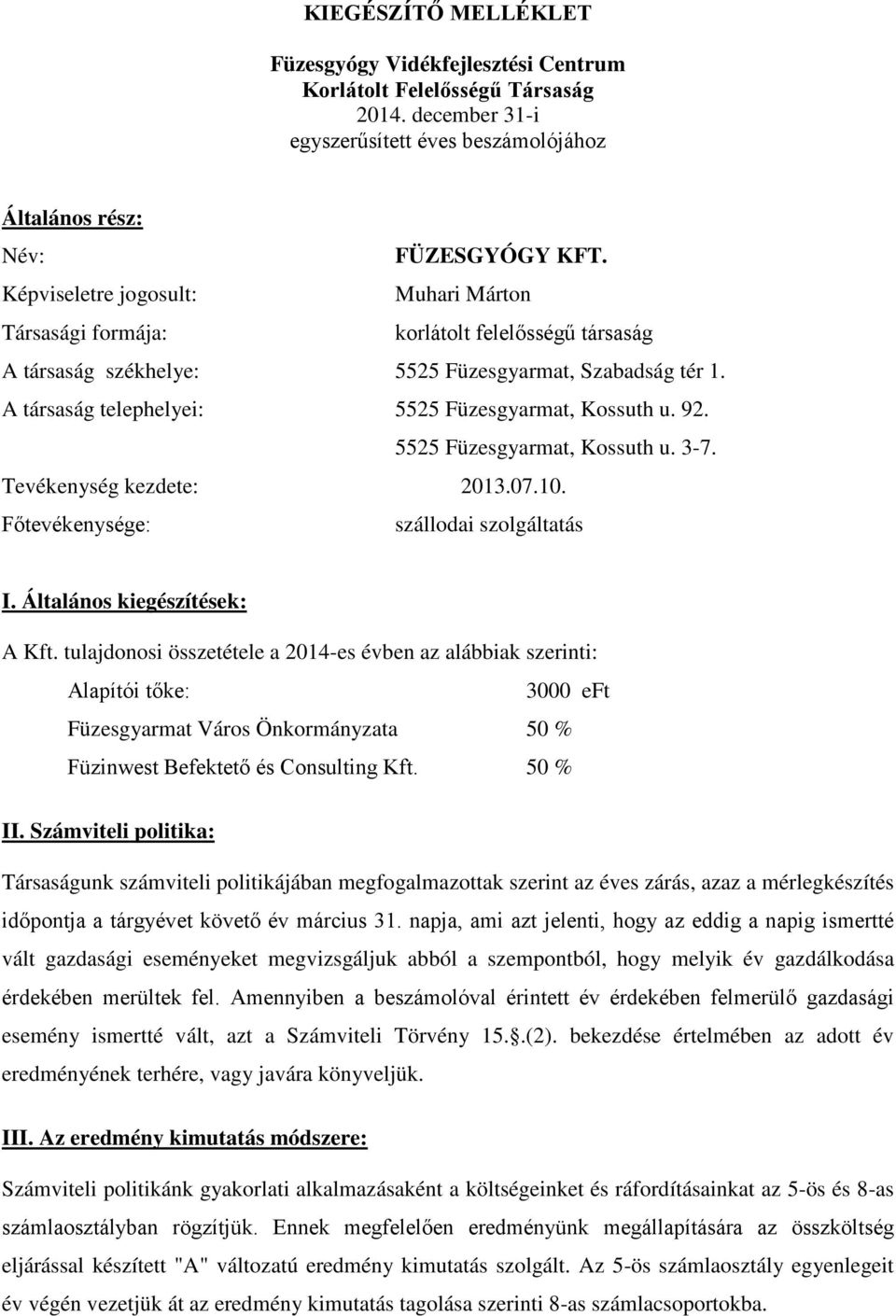 KIEGÉSZÍTŐ MELLÉKLET

Füzesgyógy Vidékfejlesztési Centrum
Korlátolt Felelősségű Társaság
2014. december 31-i
egyszerűsített éves beszámolójához

Általános rész:

Név: FÜZESGYÓGY KFT.

Képviseletre jogosult: Muhari Márton

Társasági formája: korlátolt felelősségű társaság

A társaság székhelye: 5525 Füzesgyarmat, Szabadság tér 1.

A társaság telephelyei: 5525 Füzesgyarmat, Kossuth u. 92.

5525 Füzesgyarmat, Kossuth u. 3-7.

Tevékenység kezdete: 2013.07.10.

Főtevékenysége: szállodai szolgáltatás

I. Általános kiegészítések:

A Kft. tulajdonosi összetétele a 2014-es évben az alábbiak szerinti:

Alapítói tőke: 3000 eFt

Füzesgyarmat Város Önkormányzata 50 %

Füzinwest Befektető és Consulting Kft. 50 %

II. Számviteli politika:

Társaságunk számviteli politikájában megfogalmazottak szerint az éves zárás, azaz a mérlegkészítés időpontja a tárgyévet követő év március 31. napja, ami azt jelenti, hogy az eddig a napig ismertté vált gazdasági eseményeket megvizsgáljuk abból a szempontból, hogy melyik év gazdálkodása érdekében merültek fel. Amennyiben a beszámolóval érintett év érdekében felmerülő gazdasági esemény ismertté vált, azt a Számviteli Törvény 15.§.(2). bekezdése értelmében az adott év eredményének terhére, vagy javára könyveljük.

III. Az eredmény kimutatás módszere:

Számviteli politikánk gyakorlati alkalmazásaként a költségeinket és ráfordításainkat az 5-ös és 8-as számlaosztályban rögzítjük. Ennek megfelelően eredményünk megállapítására az összköltség eljárással készített "A" változatú eredmény kimutatás szolgált. Az 5-ös számlaosztály egyenlegeit év végén vezetjük át az eredmény kimutatás tagolása szerinti 8-as számlacsoportokba.